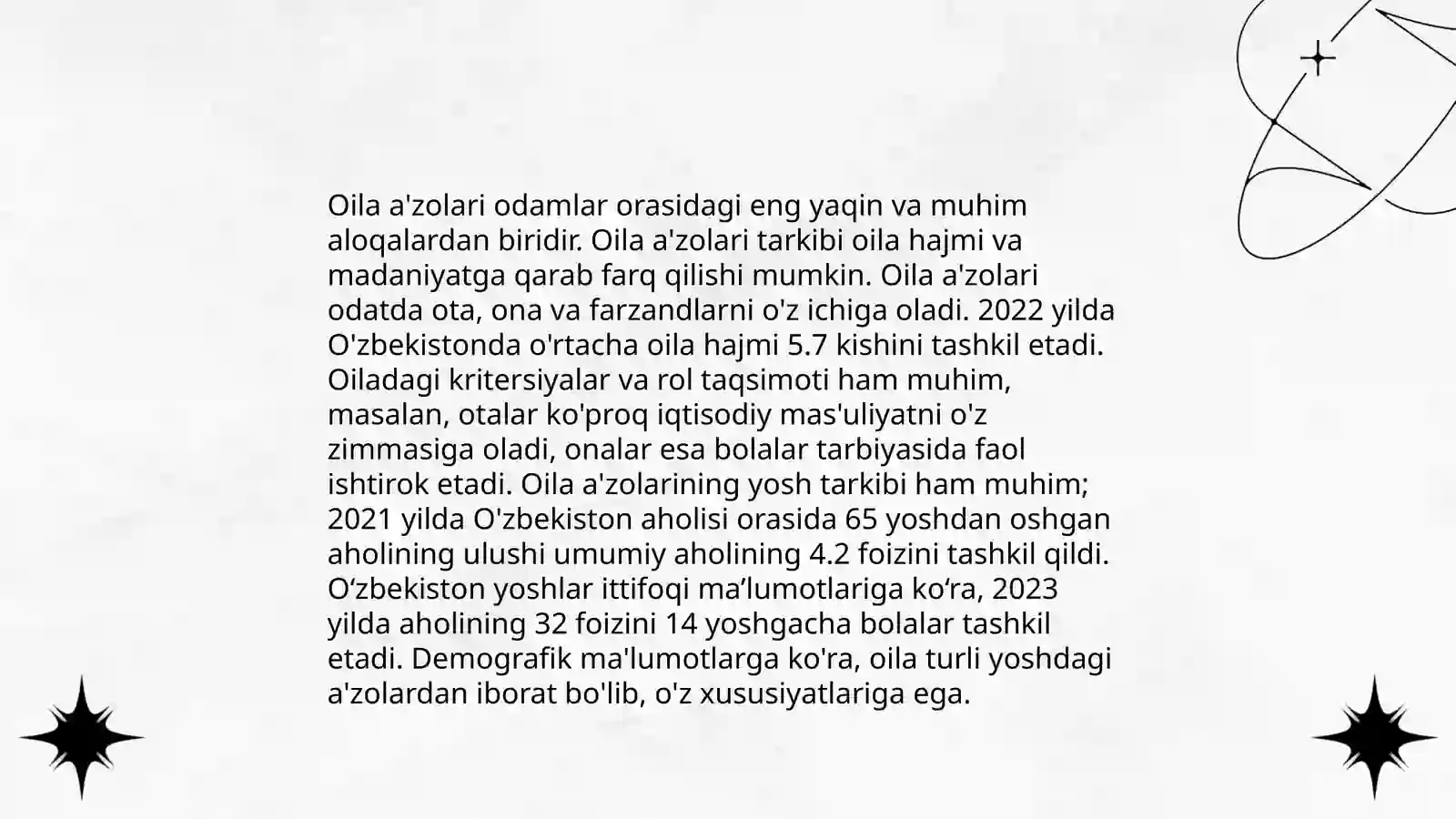 Oila a'zolari odamlar orasidagi eng yaqin va muhim aloqalardan biridir. Oila a'zolari tarkibi oila hajmi va madaniyatga qarab farq qilishi mumkin. Oila a'zolari odatda ota, ona va farzandlarni o'z ichiga oladi. 2022 yilda O'zbekistonda o'rtacha oila hajmi 5.7 kishini tashkil etadi. Oiladagi kritersiyalar va rol taqsimoti ham muhim, masalan, otalar ko'proq iqtisodiy mas'uliyatni o'z zimmasiga oladi, onalar esa bolalar tarbiyasida faol ishtirok etadi. Oila a'zolarining yosh tarkibi ham muhim; 2021 yilda O'zbekiston aholisi orasida 65 yoshdan oshgan aholining ulushi umumiy aholining 4.2 foizini tashkil qildi. O‘zbekiston yoshlar ittifoqi ma’lumotlariga ko‘ra, 2023 yilda aholining 32 foizini 14 yoshgacha bolalar tashkil etadi. Demografik ma'lumotlarga ko'ra, oila turli yoshdagi a'zolardan iborat bo'lib, o'z xususiyatlariga ega.